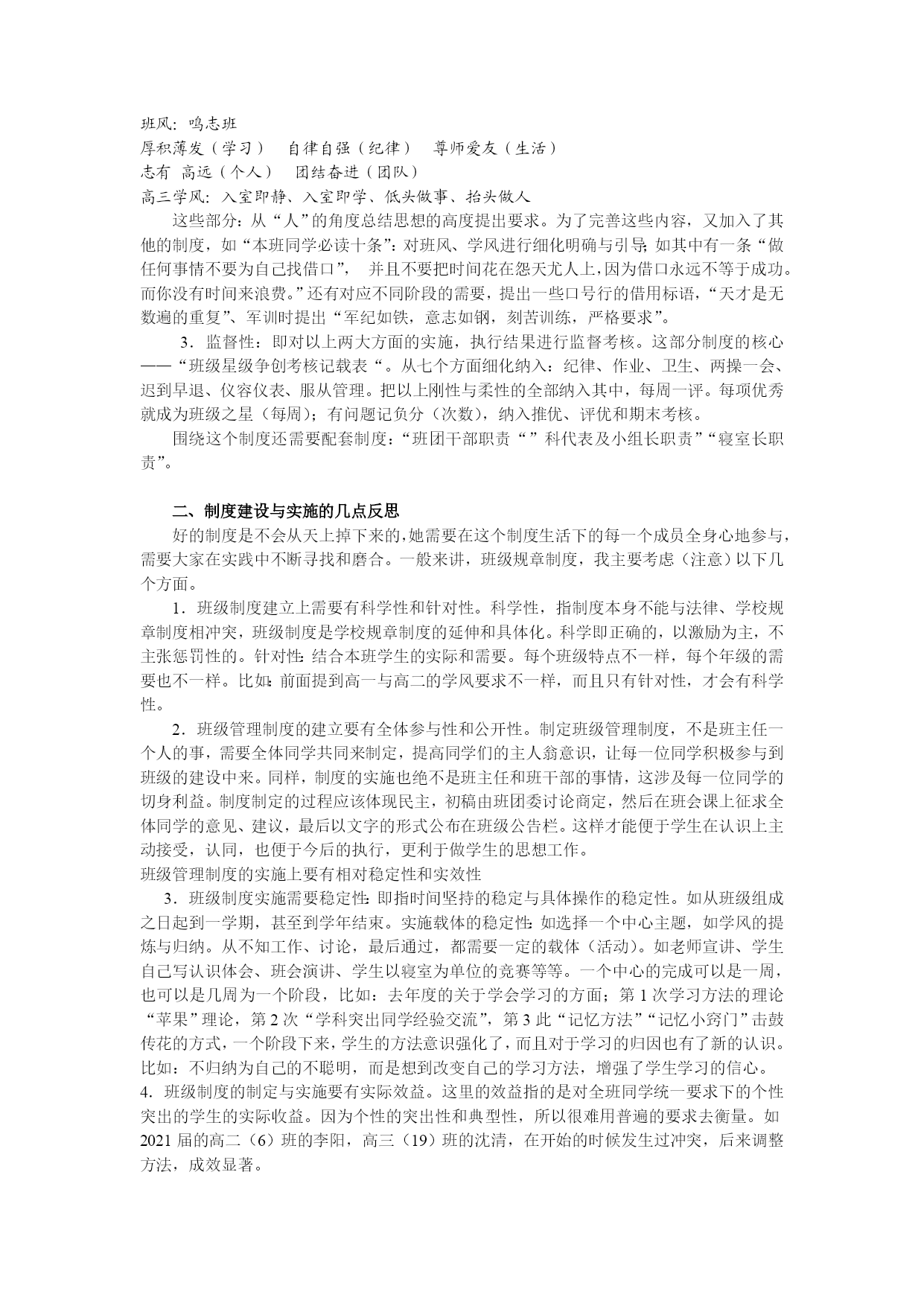 班风：鸣志班
厚积薄发（学习）　自律自强（纪律）　尊师爱友（生活）
志有 高远（个人）　团结奋进（团队）
高三学风：入室即静、入室即学、低头做事、抬头做人

这些部分：从“人”的角度总结思想的高度提出要求。为了完善这些内容，又加入了其他的制度，如“本班同学必读十条”：对班风、学风进行细化明确与引导；如其中有一条“做任何事情不要为自己找借口”，　并且不要把时间花在怨天尤人上，因为借口永远不等于成功。而你没有时间来浪费。”还有对应不同阶段的需要，提出一些口号行的借用标语，“天才是无数遍的重复”、军训时提出“军纪如铁，意志如钢，刻苦训练，严格要求”。

3．监督性：即对以上两大方面的实施，执行结果进行监督考核。这部分制度的核心——“班级星级争创考核记载表“。从七个方面细化纳入：纪律、作业、卫生、两操一会、迟到早退、仪容仪表、服从管理。把以上刚性与柔性的全部纳入其中，每周一评。每项优秀就成为班级之星（每周）；有问题记负分（次数），纳入推优、评优和期末考核。

围绕这个制度还需要配套制度：“班团干部职责“”科代表及小组长职责”“寝室长职责”。

二、制度建设与实施的几点反思

好的制度是不会从天上掉下来的，她需要在这个制度生活下的每一个成员全身心地参与，需要大家在实践中不断寻找和磨合。一般来讲，班级规章制度，我主要考虑（注意）以下几个方面。

1．班级制度建立上需要有科学性和针对性。科学性，指制度本身不能与法律、学校规章制度相冲突，班级制度是学校规章制度的延伸和具体化。科学即正确的，以激励为主，不主张惩罚性的。针对性：结合本班学生的实际和需要。每个班级特点不一样，每个年级的需要也不一样。比如：前面提到高一与高二的学风要求不一样，而且只有针对性，才会有科学性。

2．班级管理制度的建立要有全体参与性和公开性。制定班级管理制度，不是班主任一个人的事，需要全体同学共同来制定，提高同学们的主人翁意识，让每一位同学积极参与到班级的建设中来。同样，制度的实施也绝不是班主任和班干部的事情，这涉及每一位同学的切身利益。制度制定的过程应该体现民主，初稿由班团委讨论商定，然后在班会课上征求全体同学的意见、建议，最后以文字的形式公布在班级公告栏。这样才能便于学生在认识上主动接受，认同，也便于今后的执行，更利于做学生的思想工作。
班级管理制度的实施上要有相对稳定性和实效性

3．班级制度实施需要稳定性：即指时间坚持的稳定与具体操作的稳定性。如从班级组成之日起到一学期，甚至到学年结束。实施载体的稳定性：如选择一个中心主题，如学风的提炼与归纳。从不知工作、讨论，最后通过，都需要一定的载体（活动）。如老师宣讲、学生自己写认识体会、班会演讲、学生以寝室为单位的竞赛等等。一个中心的完成可以是一周，也可以是几周为一个阶段，比如：去年度的关于学会学习的方面；第 1 次学习方法的理论“苹果”理论，第 2 次“学科突出同学经验交流”，第 3 此“记忆方法”“记忆小窍门”击鼓传花的方式，一个阶段下来，学生的方法意识强化了，而且对于学习的归因也有了新的认识。比如：不归纳为自己的不聪明，而是想到改变自己的学习方法，增强了学生学习的信心。
4．班级制度的制定与实施要有实际效益。这里的效益指的是对全班同学统一要求下的个性突出的学生的实际收益。因为个性的突出性和典型性，所以很难用普遍的要求去衡量。如 2021 届的高二（6）班的李阳，高三（19）班的沈清，在开始的时候发生过冲突，后来调整方法，成效显著。